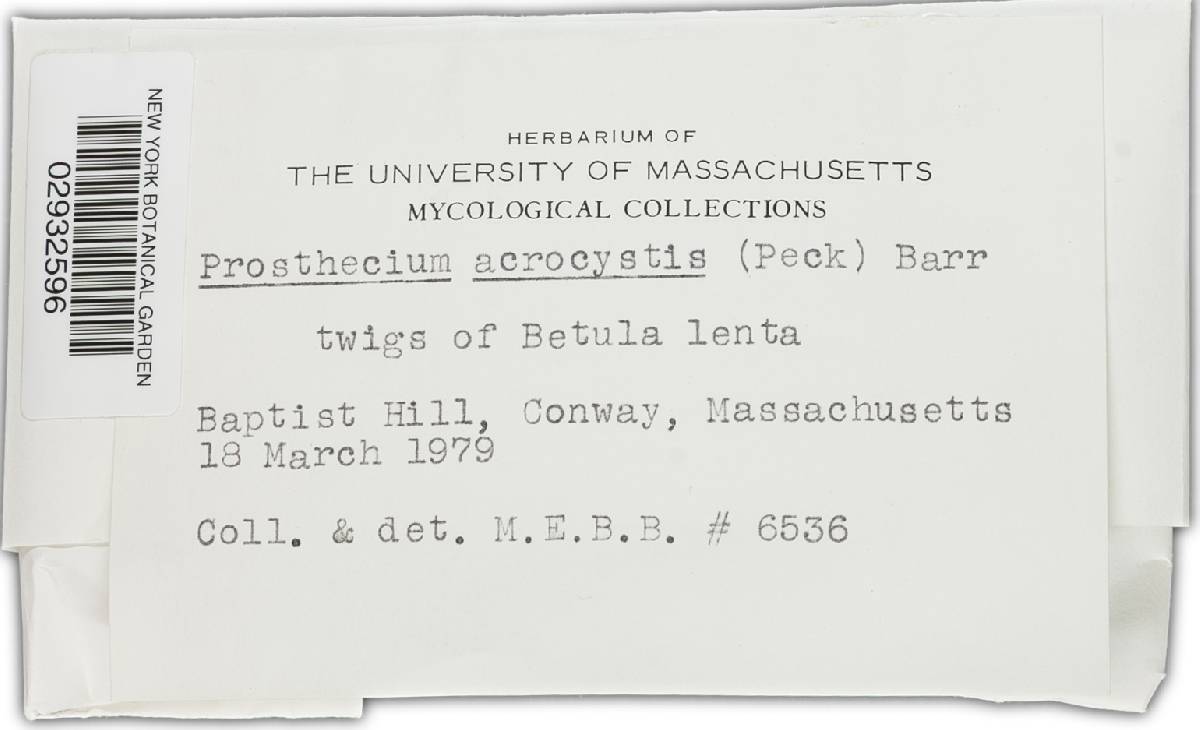 NEW YORK BOTANICAL GARDEN
02932596

HERBARIUM OF
THE UNIVERSITY OF MASSACHUSETTS
MYCOLOGICAL COLLECTIONS

Prosthecium acrocystis (Peck) Barr

twigs of Betula lenta

Baptist Hill, Conway, Massachusetts
18 March 1979

Coll. & det. M.E.B.B. # 6536